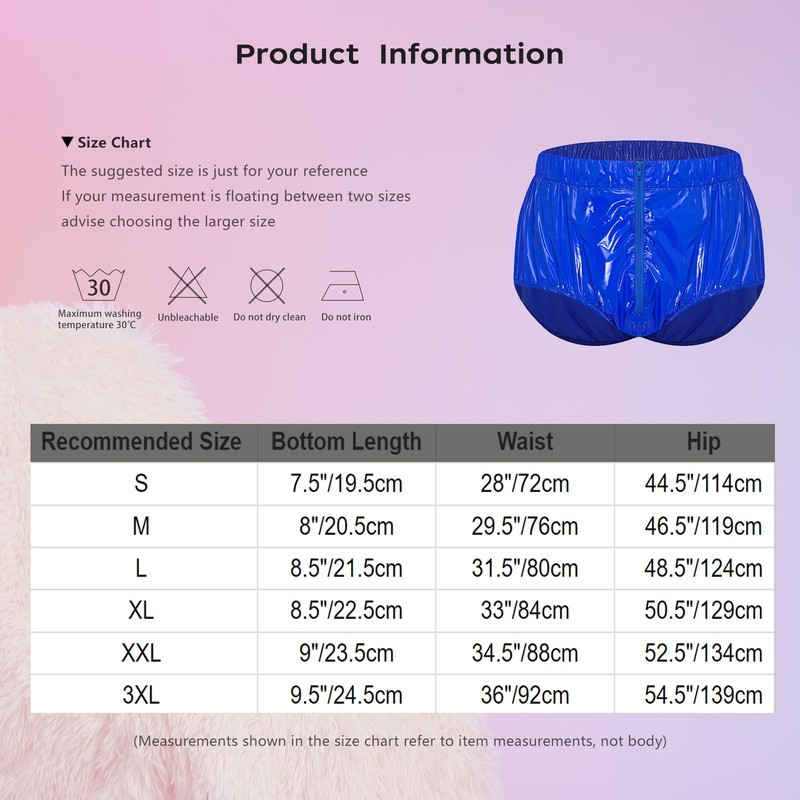 Product Information

▼ Size Chart

The suggested size is just for your reference
If your measurement is floating between two sizes
advise choosing the larger size

30
Maximum washing temperature 30℃

Unbleachable

Do not dry clean

Do not iron

| Recommended Size | Bottom Length | Waist | Hip |
|---|---|---|---|
| S | 7.5"/19.5cm | 28"/72cm | 44.5"/114cm |
| M | 8"/20.5cm | 29.5"/76cm | 46.5"/119cm |
| L | 8.5"/21.5cm | 31.5"/80cm | 48.5"/124cm |
| XL | 8.5"/22.5cm | 33"/84cm | 50.5"/129cm |
| XXL | 9"/23.5cm | 34.5"/88cm | 52.5"/134cm |
| 3XL | 9.5"/24.5cm | 36"/92cm | 54.5"/139cm |

(Measurements shown in the size chart refer to item measurements, not body)